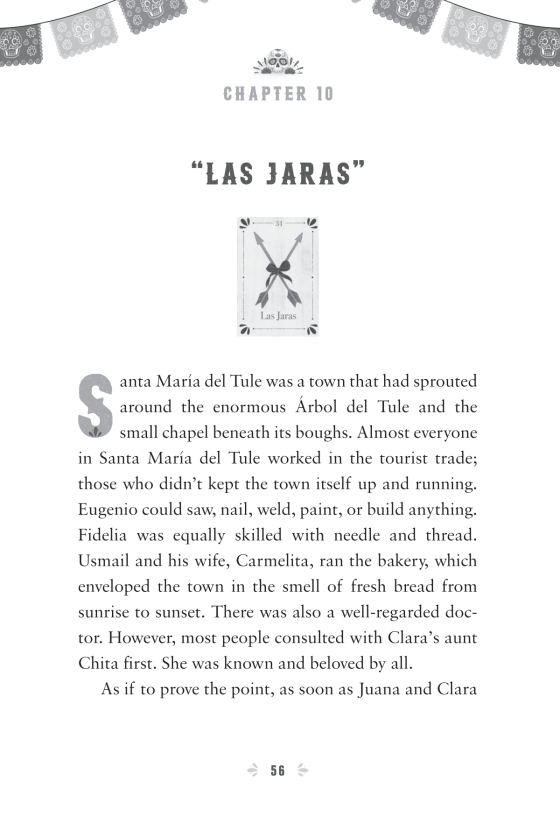 CHAPTER 10

"LAS JARAS"

31

Las Jaras

Santa María del Tule was a town that had sprouted around the enormous Árbol del Tule and the small chapel beneath its boughs. Almost everyone in Santa María del Tule worked in the tourist trade; those who didn't kept the town itself up and running. Eugenio could saw, nail, weld, paint, or build anything. Fidelia was equally skilled with needle and thread. Usmail and his wife, Carmelita, ran the bakery, which enveloped the town in the smell of fresh bread from sunrise to sunset. There was also a well-regarded doctor. However, most people consulted with Clara's aunt Chita first. She was known and beloved by all.

As if to prove the point, as soon as Juana and Clara

56